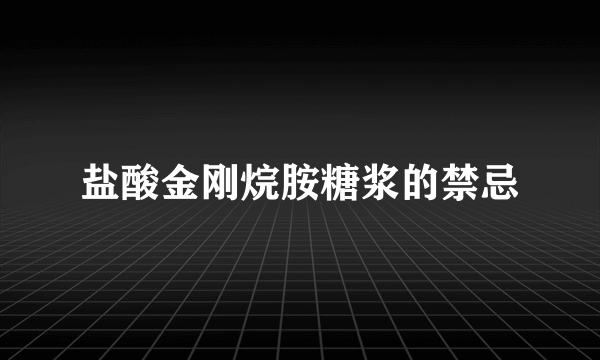 盐酸金刚烷胺糖浆的禁忌